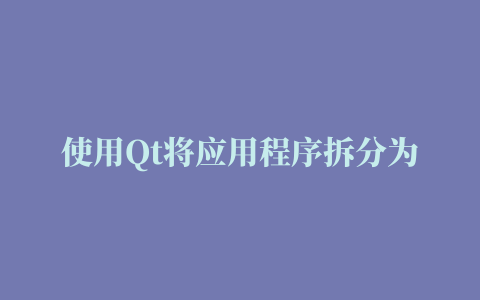 使用Qt将应用程序拆分为